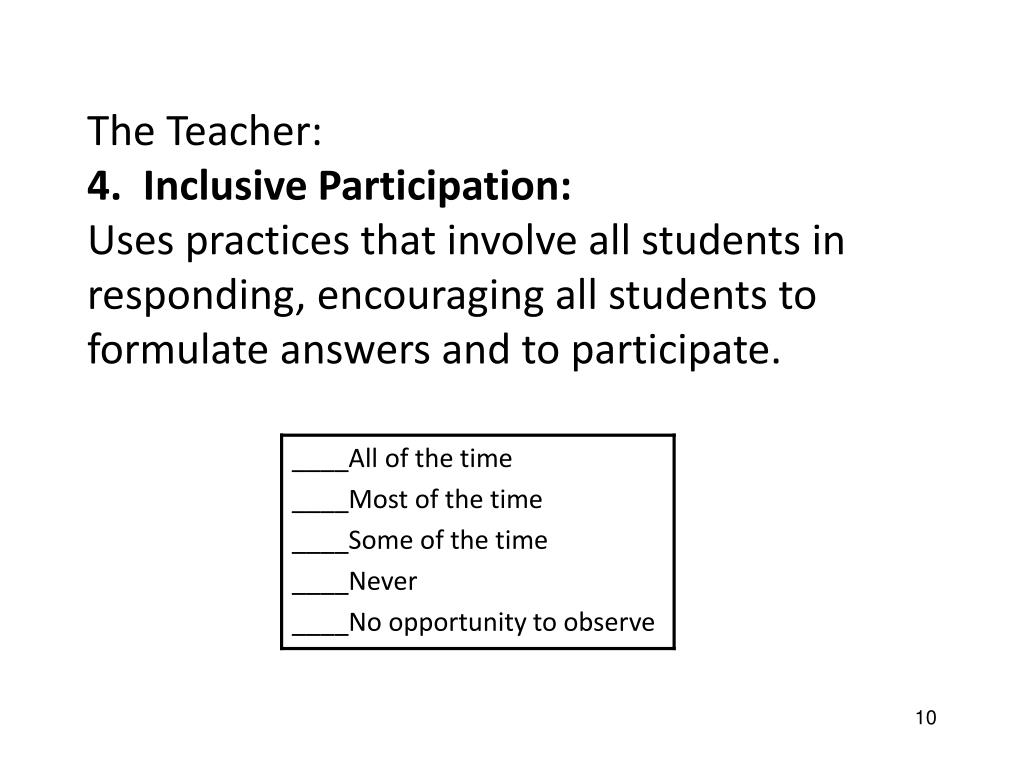 The Teacher:
4. Inclusive Participation:
Uses practices that involve all students in responding, encouraging all students to formulate answers and to participate.

____All of the time
____Most of the time
____Some of the time
____Never
____No opportunity to observe

10